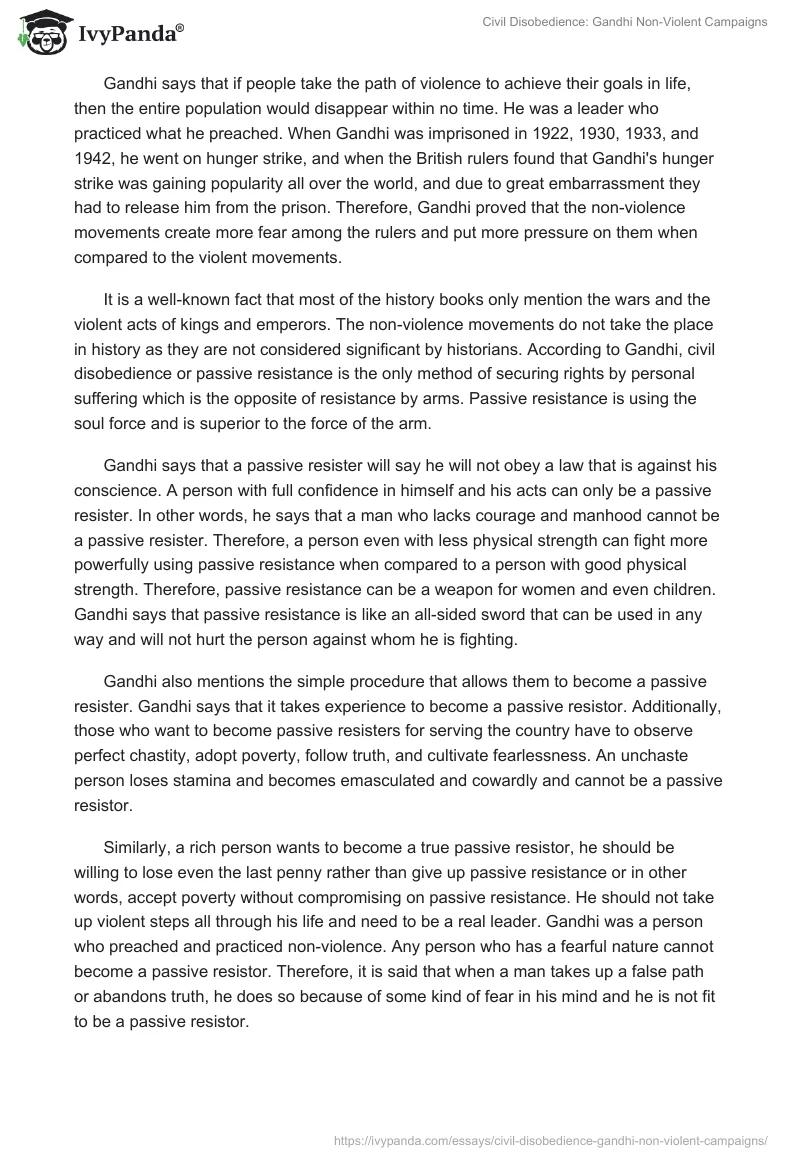 IvyPanda®

Civil Disobedience: Gandhi Non-Violent Campaigns

Gandhi says that if people take the path of violence to achieve their goals in life, then the entire population would disappear within no time. He was a leader who practiced what he preached. When Gandhi was imprisoned in 1922, 1930, 1933, and 1942, he went on hunger strike, and when the British rulers found that Gandhi's hunger strike was gaining popularity all over the world, and due to great embarrassment they had to release him from the prison. Therefore, Gandhi proved that the non-violence movements create more fear among the rulers and put more pressure on them when compared to the violent movements.

It is a well-known fact that most of the history books only mention the wars and the violent acts of kings and emperors. The non-violence movements do not take the place in history as they are not considered significant by historians. According to Gandhi, civil disobedience or passive resistance is the only method of securing rights by personal suffering which is the opposite of resistance by arms. Passive resistance is using the soul force and is superior to the force of the arm.

Gandhi says that a passive resister will say he will not obey a law that is against his conscience. A person with full confidence in himself and his acts can only be a passive resister. In other words, he says that a man who lacks courage and manhood cannot be a passive resister. Therefore, a person even with less physical strength can fight more powerfully using passive resistance when compared to a person with good physical strength. Therefore, passive resistance can be a weapon for women and even children. Gandhi says that passive resistance is like an all-sided sword that can be used in any way and will not hurt the person against whom he is fighting.

Gandhi also mentions the simple procedure that allows them to become a passive resister. Gandhi says that it takes experience to become a passive resistor. Additionally, those who want to become passive resisters for serving the country have to observe perfect chastity, adopt poverty, follow truth, and cultivate fearlessness. An unchaste person loses stamina and becomes emasculated and cowardly and cannot be a passive resistor.

Similarly, a rich person wants to become a true passive resistor, he should be willing to lose even the last penny rather than give up passive resistance or in other words, accept poverty without compromising on passive resistance. He should not take up violent steps all through his life and need to be a real leader. Gandhi was a person who preached and practiced non-violence. Any person who has a fearful nature cannot become a passive resistor. Therefore, it is said that when a man takes up a false path or abandons truth, he does so because of some kind of fear in his mind and he is not fit to be a passive resistor.

https://ivypanda.com/essays/civil-disobedience-gandhi-non-violent-campaigns/